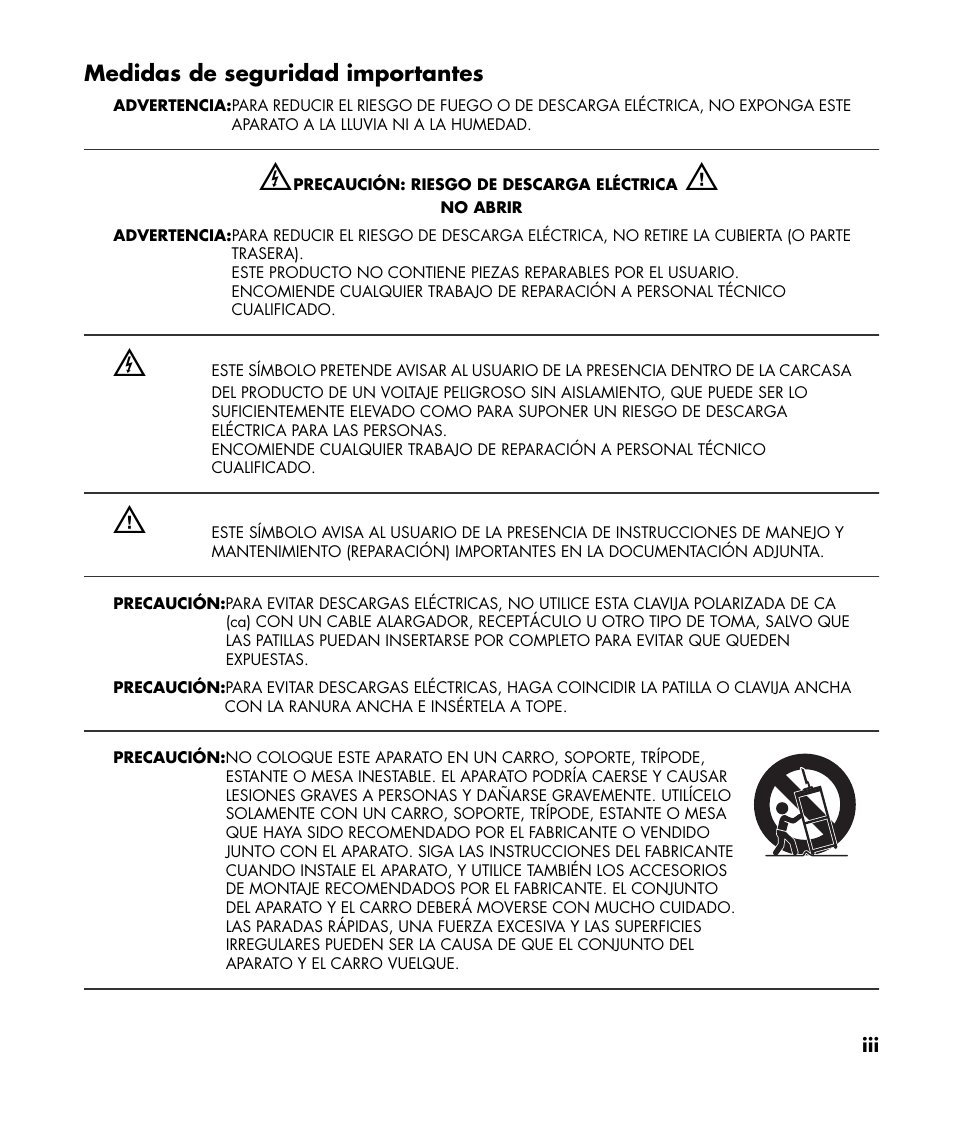 Medidas de seguridad importantes

ADVERTENCIA: PARA REDUCIR EL RIESGO DE FUEGO O DE DESCARGA ELÉCTRICA, NO EXPONGA ESTE APARATO A LA LLUVIA NI A LA HUMEDAD.

PRECAUCIÓN: RIESGO DE DESCARGA ELÉCTRICA
NO ABRIR

ADVERTENCIA: PARA REDUCIR EL RIESGO DE DESCARGA ELÉCTRICA, NO RETIRE LA CUBIERTA (O PARTE TRASERA).
ESTE PRODUCTO NO CONTIENE PIEZAS REPARABLES POR EL USUARIO.
ENCOMIENDE CUALQUIER TRABAJO DE REPARACIÓN A PERSONAL TÉCNICO CUALIFICADO.

ESTE SÍMBOLO PRETENDE AVISAR AL USUARIO DE LA PRESENCIA DENTRO DE LA CARCASA DEL PRODUCTO DE UN VOLTAJE PELIGROSO SIN AISLAMIENTO, QUE PUEDE SER LO SUFICIENTEMENTE ELEVADO COMO PARA SUPONER UN RIESGO DE DESCARGA ELÉCTRICA PARA LAS PERSONAS.
ENCOMIENDE CUALQUIER TRABAJO DE REPARACIÓN A PERSONAL TÉCNICO CUALIFICADO.

ESTE SÍMBOLO AVISA AL USUARIO DE LA PRESENCIA DE INSTRUCCIONES DE MANEJO Y MANTENIMIENTO (REPARACIÓN) IMPORTANTES EN LA DOCUMENTACIÓN ADJUNTA.

PRECAUCIÓN: PARA EVITAR DESCARGAS ELÉCTRICAS, NO UTILICE ESTA CLAVIJA POLARIZADA DE CA (ca) CON UN CABLE ALARGADOR, RECEPTÁCULO U OTRO TIPO DE TOMA, SALVO QUE LAS PATILLAS PUEDAN INSERTARSE POR COMPLETO PARA EVITAR QUE QUEDEN EXPUESTAS.

PRECAUCIÓN: PARA EVITAR DESCARGAS ELÉCTRICAS, HAGA COINCIDIR LA PATILLA O CLAVIJA ANCHA CON LA RANURA ANCHA E INSÉRTELA A TOPE.

PRECAUCIÓN: NO COLOQUE ESTE APARATO EN UN CARRO, SOPORTE, TRÍPODE, ESTANTE O MESA INESTABLE. EL APARATO PODRÍA CAERSE Y CAUSAR LESIONES GRAVES A PERSONAS Y DAÑARSE GRAVEMENTE. UTILÍCELO SOLAMENTE CON UN CARRO, SOPORTE, TRÍPODE, ESTANTE O MESA QUE HAYA SIDO RECOMENDADO POR EL FABRICANTE O VENDIDO JUNTO CON EL APARATO. SIGA LAS INSTRUCCIONES DEL FABRICANTE CUANDO INSTALE EL APARATO, Y UTILICE TAMBIÉN LOS ACCESORIOS DE MONTAJE RECOMENDADOS POR EL FABRICANTE. EL CONJUNTO DEL APARATO Y EL CARRO DEBERÁ MOVERSE CON MUCHO CUIDADO. LAS PARADAS RÁPIDAS, UNA FUERZA EXCESIVA Y LAS SUPERFICIES IRREGULARES PUEDEN SER LA CAUSA DE QUE EL CONJUNTO DEL APARATO Y EL CARRO VUELQUE.

iii